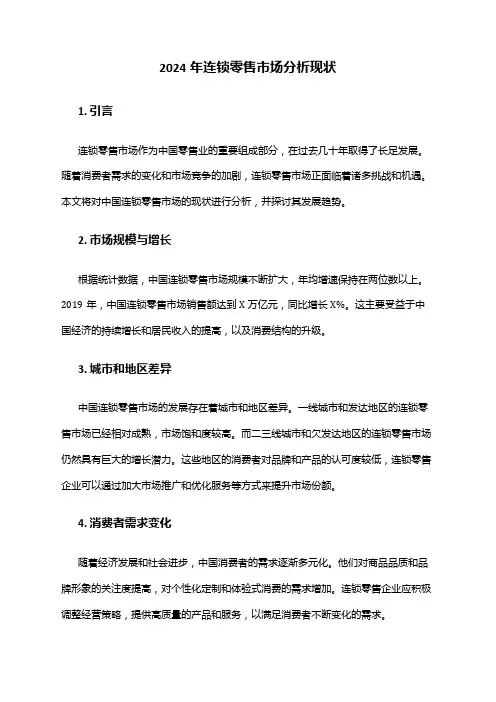 2024 年连锁零售市场分析现状

1. 引言

连锁零售市场作为中国零售业的重要组成部分，在过去几十年取得了长足发展。随着消费者需求的变化和市场竞争的加剧，连锁零售市场正面临着诸多挑战和机遇。本文将对中国连锁零售市场的现状进行分析，并探讨其发展趋势。

2. 市场规模与增长

根据统计数据，中国连锁零售市场规模不断扩大，年均增速保持在两位数以上。2019 年，中国连锁零售市场销售额达到 X 万亿元，同比增长 X%。这主要受益于中国经济的持续增长和居民收入的提高，以及消费结构的升级。

3. 城市和地区差异

中国连锁零售市场的发展存在着城市和地区差异。一线城市和发达地区的连锁零售市场已经相对成熟，市场饱和度较高。而二三线城市和欠发达地区的连锁零售市场仍然具有巨大的增长潜力。这些地区的消费者对品牌和产品的认可度较低，连锁零售企业可以通过加大市场推广和优化服务等方式来提升市场份额。

4. 消费者需求变化

随着经济发展和社会进步，中国消费者的需求逐渐多元化。他们对商品品质和品牌形象的关注度提高，对个性化定制和体验式消费的需求增加。连锁零售企业应积极调整经营策略，提供高质量的产品和服务，以满足消费者不断变化的需求。